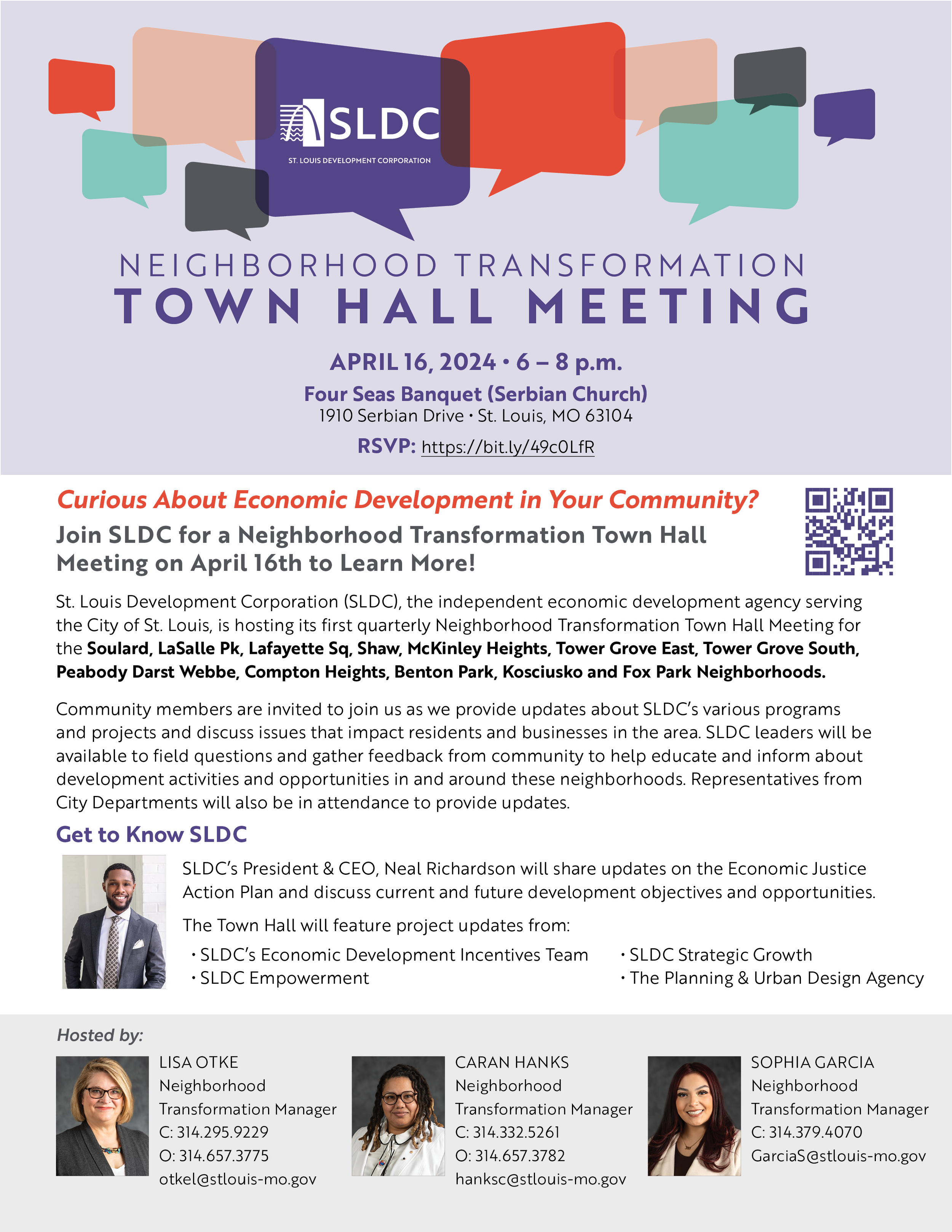 SLDC
ST. LOUIS DEVELOPMENT CORPORATION

NEIGHBORHOOD TRANSFORMATION
TOWN HALL MEETING

APRIL 16, 2024 • 6 – 8 p.m.
Four Seas Banquet (Serbian Church)
1910 Serbian Drive • St. Louis, MO 63104
RSVP: https://bit.ly/49c0LfR

Curious About Economic Development in Your Community?
Join SLDC for a Neighborhood Transformation Town Hall Meeting on April 16th to Learn More!

St. Louis Development Corporation (SLDC), the independent economic development agency serving the City of St. Louis, is hosting its first quarterly Neighborhood Transformation Town Hall Meeting for the Soulard, LaSalle Pk, Lafayette Sq, Shaw, McKinley Heights, Tower Grove East, Tower Grove South, Peabody Darst Webbe, Compton Heights, Benton Park, Kosciusko and Fox Park Neighborhoods.

Community members are invited to join us as we provide updates about SLDC's various programs and projects and discuss issues that impact residents and businesses in the area. SLDC leaders will be available to field questions and gather feedback from community to help educate and inform about development activities and opportunities in and around these neighborhoods. Representatives from City Departments will also be in attendance to provide updates.

Get to Know SLDC

SLDC's President & CEO, Neal Richardson will share updates on the Economic Justice Action Plan and discuss current and future development objectives and opportunities.

The Town Hall will feature project updates from:
• SLDC's Economic Development Incentives Team
• SLDC Empowerment
• SLDC Strategic Growth
• The Planning & Urban Design Agency

Hosted by:

LISA OTKE
Neighborhood Transformation Manager
C: 314.295.9229
O: 314.657.3775
otkel@stlouis-mo.gov

CARAN HANKS
Neighborhood Transformation Manager
C: 314.332.5261
O: 314.657.3782
hanksc@stlouis-mo.gov

SOPHIA GARCIA
Neighborhood Transformation Manager
C: 314.379.4070
GarciaS@stlouis-mo.gov